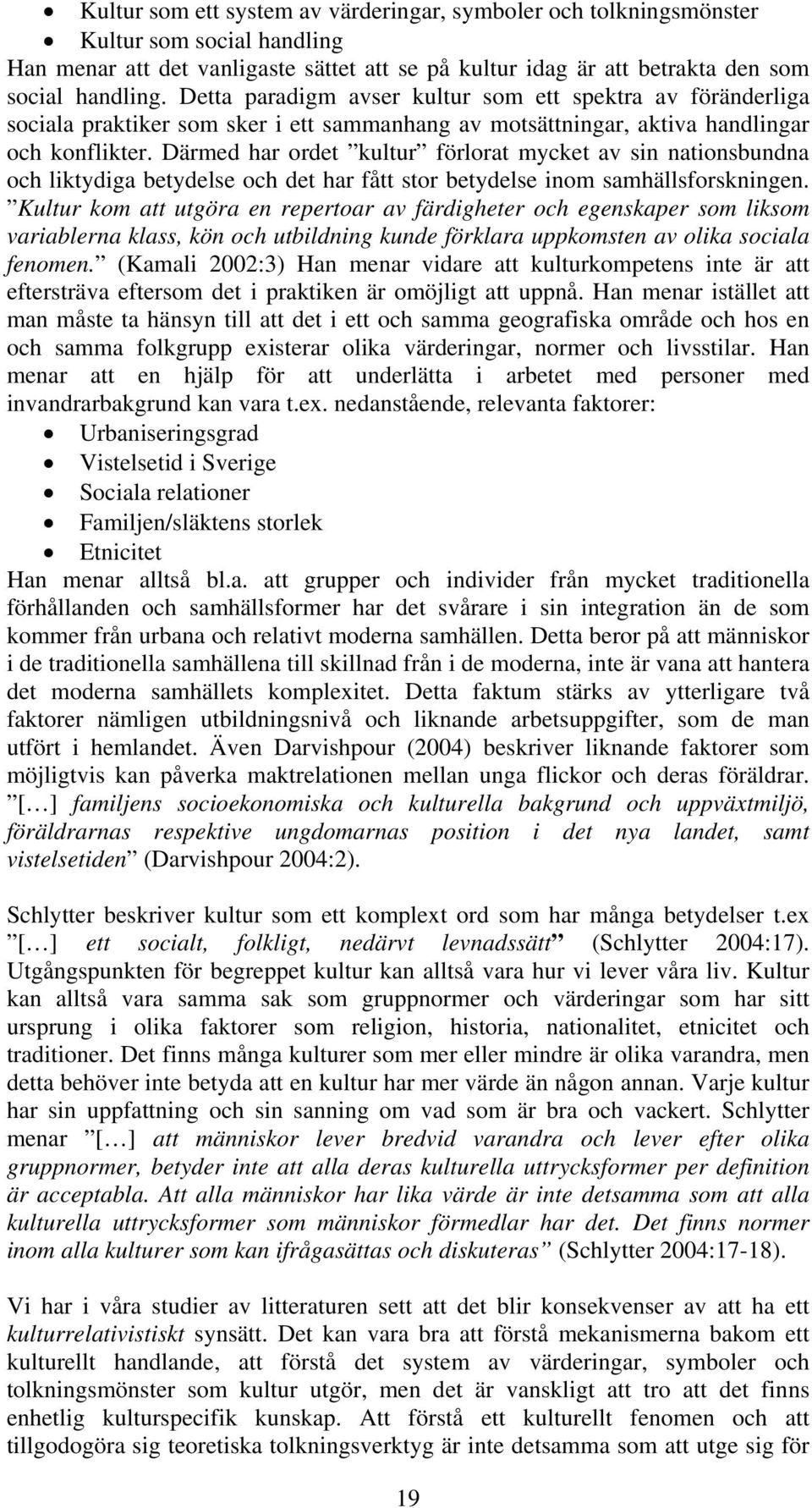 • Kultur som ett system av värderingar, symboler och tolkningsmönster
• Kultur som social handling
Han menar att det vanligaste sättet att se på kultur idag är att betrakta den som social handling. Detta paradigm avser kultur som ett spektra av föränderliga sociala praktiker som sker i ett sammanhang av motsättningar, aktiva handlingar och konflikter. Därmed har ordet ”kultur” förlorat mycket av sin nationsbundna och liktydiga betydelse och det har fått stor betydelse inom samhällsforskningen. ”Kultur kom att utgöra en repertoar av färdigheter och egenskaper som liksom variablerna klass, kön och utbildning kunde förklara uppkomsten av olika sociala fenomen.” (Kamali 2002:3) Han menar vidare att kulturkompetens inte är att eftersträva eftersom det i praktiken är omöjligt att uppnå. Han menar istället att man måste ta hänsyn till att det i ett och samma geografiska område och hos en och samma folkgrupp existerar olika värderingar, normer och livsstilar. Han menar att en hjälp för att underlätta i arbetet med personer med invandrarbakgrund kan vara t.ex. nedanstående, relevanta faktorer:
• Urbaniseringsgrad
• Vistelsetid i Sverige
• Sociala relationer
• Familjen/släktens storlek
• Etnicitet
Han menar alltså bl.a. att grupper och individer från mycket traditionella förhållanden och samhällsformer har det svårare i sin integration än de som kommer från urbana och relativt moderna samhällen. Detta beror på att människor i de traditionella samhällena till skillnad från i de moderna, inte är vana att hantera det moderna samhällets komplexitet. Detta faktum stärks av ytterligare två faktorer nämligen utbildningsnivå och liknande arbetsuppgifter, som de man utfört i hemlandet. Även Darvishpour (2004) beskriver liknande faktorer som möjligtvis kan påverka maktrelationen mellan unga flickor och deras föräldrar. ”[…] familjens socioekonomiska och kulturella bakgrund och uppväxtmiljö, föräldrarnas respektive ungdomarnas position i det nya landet, samt vistelsetiden” (Darvishpour 2004:2).

Schlytter beskriver kultur som ett komplext ord som har många betydelser t.ex ”[…] ett socialt, folkligt, nedärvt levnadssätt” (Schlytter 2004:17). Utgångspunkten för begreppet kultur kan alltså vara hur vi lever våra liv. Kultur kan alltså vara samma sak som gruppnormer och värderingar som har sitt ursprung i olika faktorer som religion, historia, nationalitet, etnicitet och traditioner. Det finns många kulturer som mer eller mindre är olika varandra, men detta behöver inte betyda att en kultur har mer värde än någon annan. Varje kultur har sin uppfattning och sin sanning om vad som är bra och vackert. Schlytter menar ”[…] att människor lever bredvid varandra och lever efter olika gruppnormer, betyder inte att alla deras kulturella uttrycksformer per definition är acceptabla. Att alla människor har lika värde är inte detsamma som att alla kulturella uttrycksformer som människor förmedlar har det. Det finns normer inom alla kulturer som kan ifrågasättas och diskuteras” (Schlytter 2004:17-18).

Vi har i våra studier av litteraturen sett att det blir konsekvenser av att ha ett kulturrelativistiskt synsätt. Det kan vara bra att förstå mekanismerna bakom ett kulturellt handlande, att förstå det system av värderingar, symboler och tolkningsmönster som kultur utgör, men det är vanskligt att tro att det finns enhetlig kulturspecifik kunskap. Att förstå ett kulturellt fenomen och att tillgodogöra sig teoretiska tolkningsverktyg är inte detsamma som att utge sig för

19